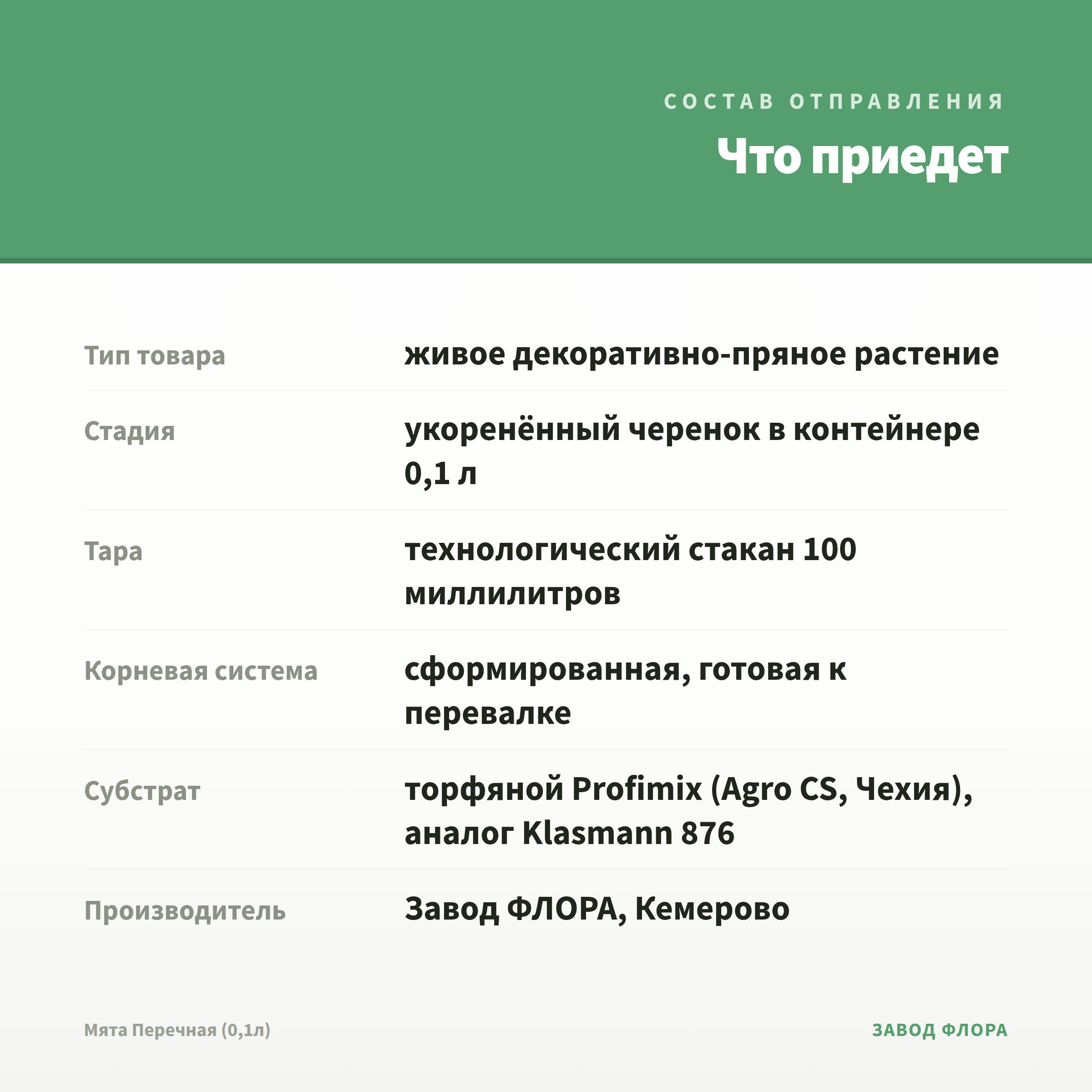 СОСТАВ ОТПРАВЛЕНИЯ

Что приедет

| Тип товара | живое декоративно-пряное растение |
|---|---|
| Стадия | укоренённый черенок в контейнере 0,1 л |
| Тара | технологический стакан 100 миллилитров |
| Корневая система | сформированная, готовая к перевалке |
| Субстрат | торфяной Profimix (Agro CS, Чехия), аналог Klasmann 876 |
| Производитель | Завод ФЛОРА, Кемерово |

Мята Перечная (0,1л)

ЗАВОД ФЛОРА